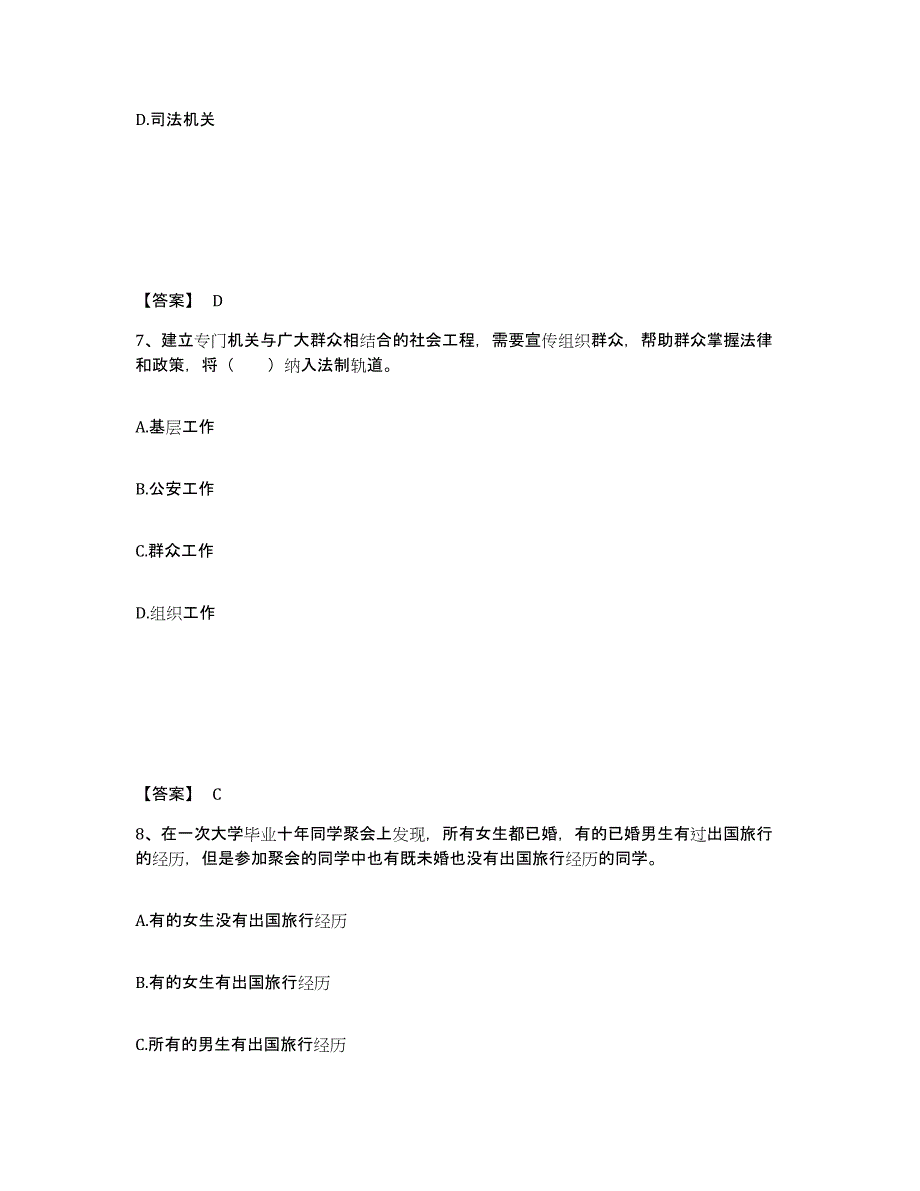 D.司法机关

【答案】 D

7、建立专门机关与广大群众相结合的社会工程，需要宣传组织群众，帮助群众掌握法律和政策，将（　　）纳入法制轨道。

A.基层工作

B.公安工作

C.群众工作

D.组织工作

【答案】 C

8、在一次大学毕业十年同学聚会上发现，所有女生都已婚，有的已婚男生有过出国旅行的经历，但是参加聚会的同学中也有既未婚也没有出国旅行经历的同学。

A.有的女生没有出国旅行经历

B.有的女生有出国旅行经历

C.所有的男生有出国旅行经历